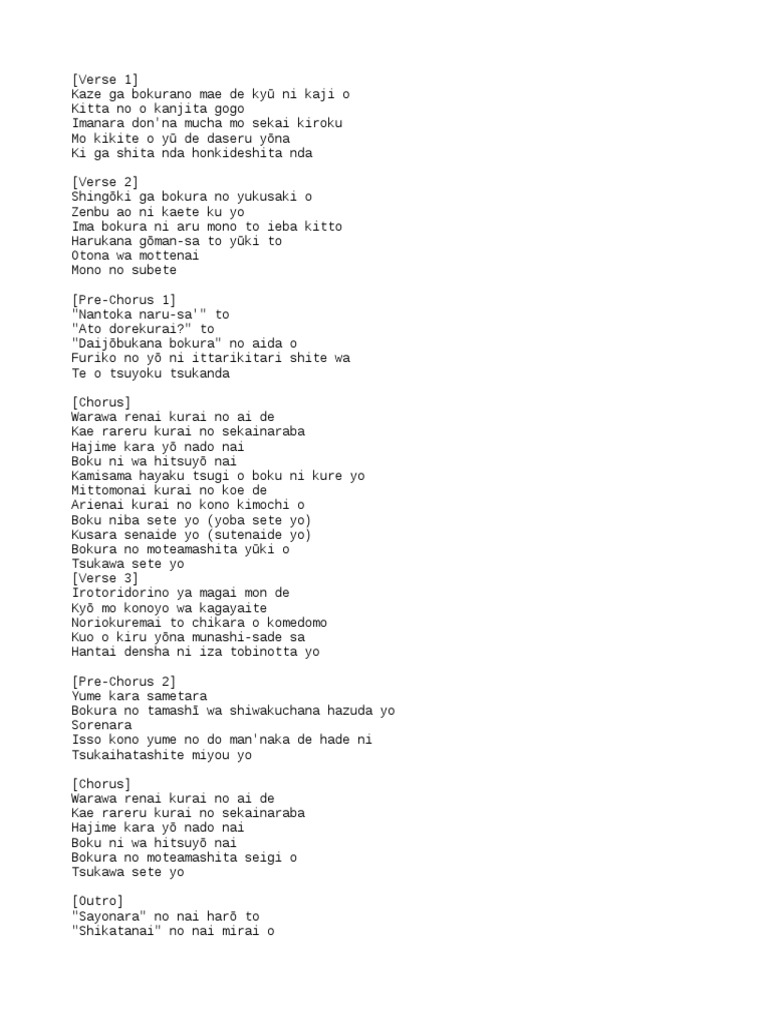 [Verse 1]
Kaze ga bokurano mae de kyū ni kaji o
Kitta no o kanjita gogo
Imanara don'na mucha mo sekai kiroku
Mo kikite o yū de daseru yōna
Ki ga shita nda honkideshita nda

[Verse 2]
Shingōki ga bokura no yukusaki o
Zenbu ao ni kaete ku yo
Ima bokura ni aru mono to ieba kitto
Harukana gōman-sa to yūki to
Otona wa mottenai
Mono no subete

[Pre-Chorus 1]
"Nantoka naru-sa'" to
"Ato dorekurai?" to
"Daijōbukana bokura" no aida o
Furiko no yō ni ittarikitari shite wa
Te o tsuyoku tsukanda

[Chorus]
Warawa renai kurai no ai de
Kae rareru kurai no sekainaraba
Hajime kara yō nado nai
Boku ni wa hitsuyō nai
Kamisama hayaku tsugi o boku ni kure yo
Mittomonai kurai no koe de
Arienai kurai no kono kimochi o
Boku niba sete yo (yoba sete yo)
Kusara senaide yo (sutenaide yo)
Bokura no moteamashita yūki o
Tsukawa sete yo
[Verse 3]
Irotoridorino ya magai mon de
Kyō mo konoyo wa kagayaite
Noriokuremai to chikara o komedomo
Kuo o kiru yōna munashi-sade sa
Hantai densha ni iza tobinotta yo

[Pre-Chorus 2]
Yume kara sametara
Bokura no tamashī wa shiwakuchana hazuda yo
Sorenara
Isso kono yume no do man'naka de hade ni
Tsukaihatashite miyou yo

[Chorus]
Warawa renai kurai no ai de
Kae rareru kurai no sekainaraba
Hajime kara yō nado nai
Boku ni wa hitsuyō nai
Bokura no moteamashita seigi o
Tsukawa sete yo

[Outro]
"Sayonara" no nai harō to
"Shikatanai" no nai mirai o